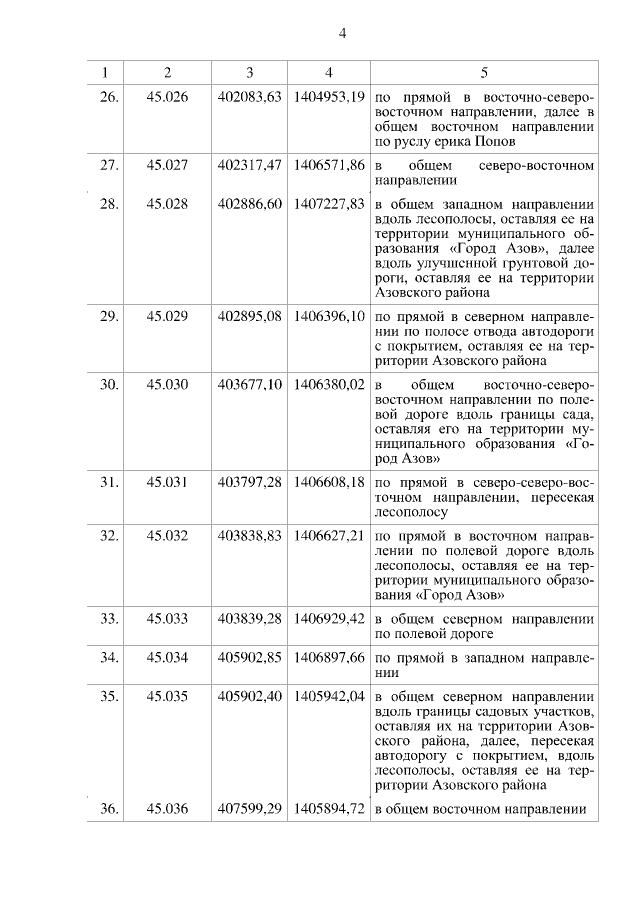 4

| 1 | 2 | 3 | 4 | 5 |
|---|---|---|---|---|
| 26. | 45.026 | 402083,63 | 1404953,19 | по прямой в восточно-северо-восточном направлении, далее в общем восточном направлении по руслу ерика Попов |
| 27. | 45.027 | 402317,47 | 1406571,86 | в общем северо-восточном направлении |
| 28. | 45.028 | 402886,60 | 1407227,83 | в общем западном направлении вдоль лесополосы, оставляя ее на территории муниципального образования «Город Азов», далее вдоль улучшенной грунтовой дороги, оставляя ее на территории Азовского района |
| 29. | 45.029 | 402895,08 | 1406396,10 | по прямой в северном направлении по полосе отвода автодороги с покрытием, оставляя ее на территории Азовского района |
| 30. | 45.030 | 403677,10 | 1406380,02 | в общем восточно-северо-восточном направлении по полевой дороге вдоль границы сада, оставляя его на территории муниципального образования «Город Азов» |
| 31. | 45.031 | 403797,28 | 1406608,18 | по прямой в северо-северо-восточном направлении, пересекая лесополосу |
| 32. | 45.032 | 403838,83 | 1406627,21 | по прямой в восточном направлении по полевой дороге вдоль лесополосы, оставляя ее на территории муниципального образования «Город Азов» |
| 33. | 45.033 | 403839,28 | 1406929,42 | в общем северном направлении по полевой дороге |
| 34. | 45.034 | 405902,85 | 1406897,66 | по прямой в западном направлении |
| 35. | 45.035 | 405902,40 | 1405942,04 | в общем северном направлении вдоль границы садовых участков, оставляя их на территории Азовского района, далее, пересекая автодорогу с покрытием, вдоль лесополосы, оставляя ее на территории Азовского района |
| 36. | 45.036 | 407599,29 | 1405894,72 | в общем восточном направлении |